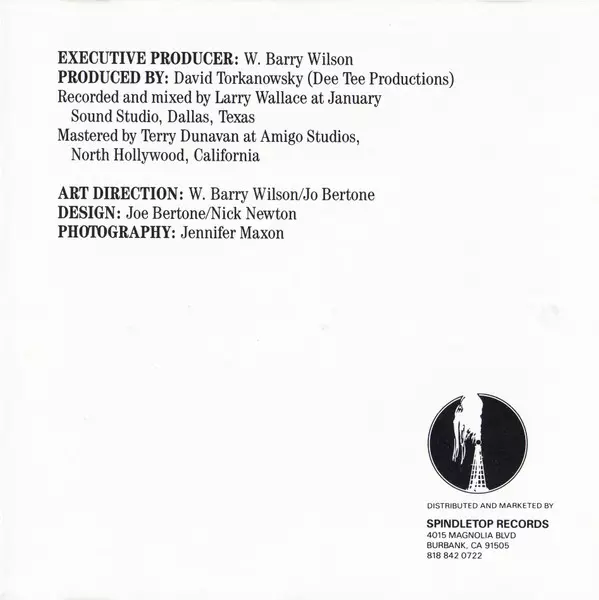 EXECUTIVE PRODUCER: W. Barry Wilson
PRODUCED BY: David Torkanowsky (Dee Tee Productions)
Recorded and mixed by Larry Wallace at January Sound Studio, Dallas, Texas
Mastered by Terry Dunavan at Amigo Studios, North Hollywood, California

ART DIRECTION: W. Barry Wilson/Jo Bertone
DESIGN: Joe Bertone/Nick Newton
PHOTOGRAPHY: Jennifer Maxon

DISTRIBUTED AND MARKETED BY
SPINDLETOP RECORDS
4015 MAGNOLIA BLVD
BURBANK, CA 91505
818 842 0722